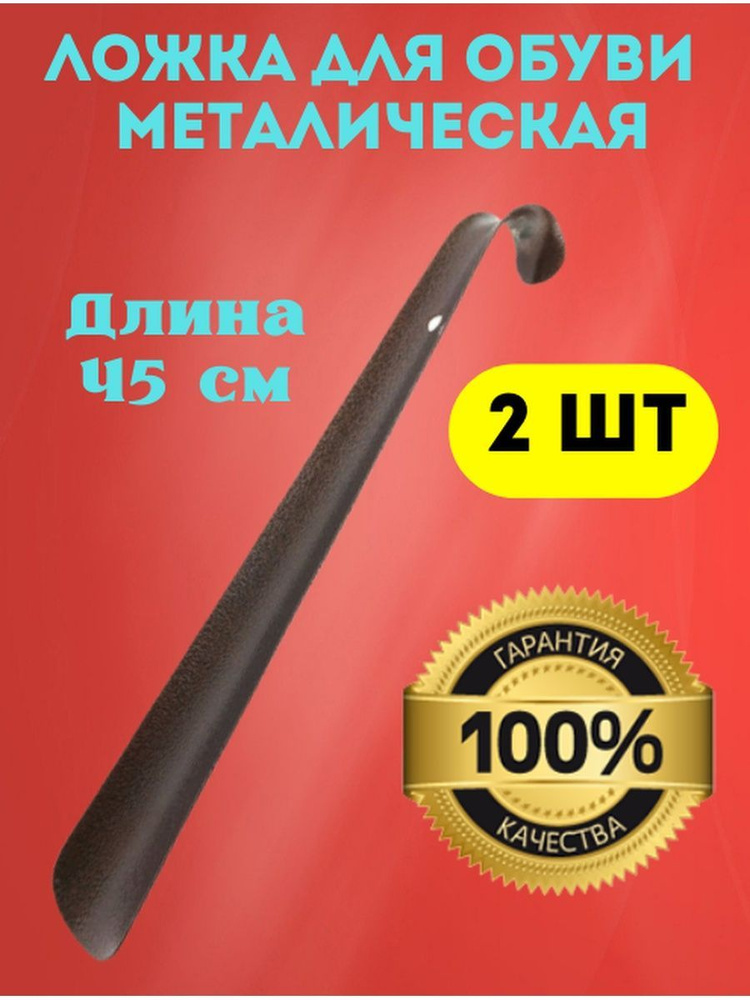 ЛОЖКА ДЛЯ ОБУВИ МЕТАЛИЧЕСКАЯ

Длина 45 см

2 ШТ

ГАРАНТИЯ
100%
КАЧЕСТВА